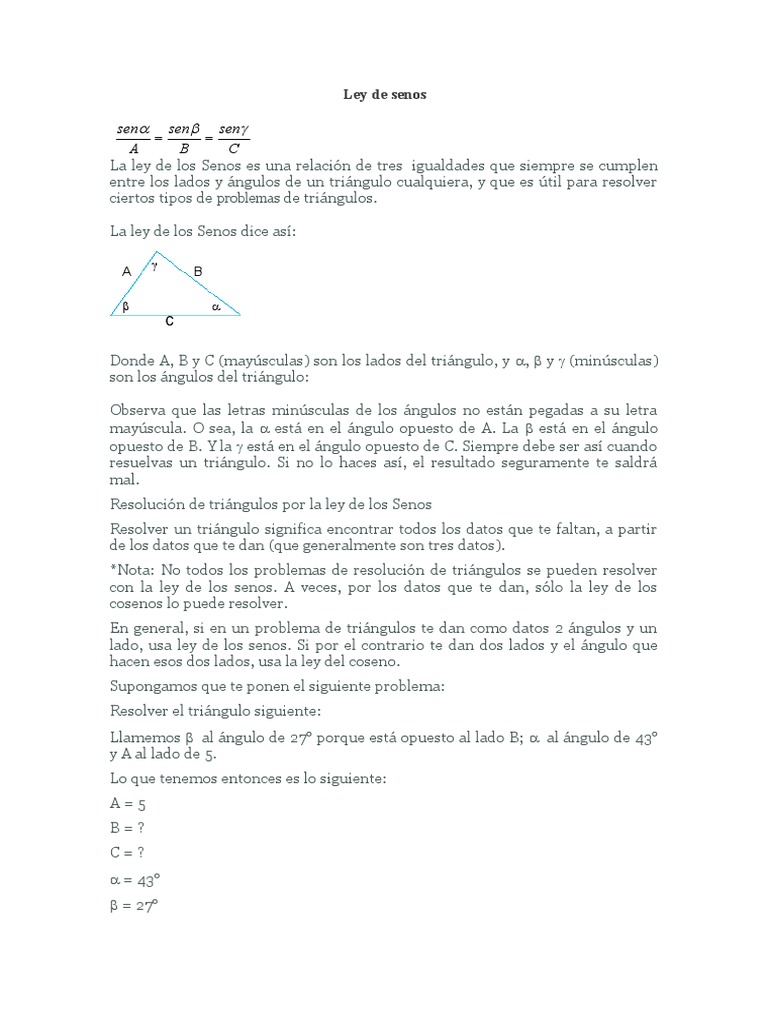 Ley de senos

$\frac{sen\alpha}{A} = \frac{sen\beta}{B} = \frac{sen\gamma}{C}$

La ley de los Senos es una relación de tres igualdades que siempre se cumplen entre los lados y ángulos de un triángulo cualquiera, y que es útil para resolver ciertos tipos de problemas de triángulos.

La ley de los Senos dice así:

A $\gamma$ B $\beta$ $\alpha$ C

Donde A, B y C (mayúsculas) son los lados del triángulo, y $\alpha$, $\beta$ y $\gamma$ (minúsculas) son los ángulos del triángulo:

Observa que las letras minúsculas de los ángulos no están pegadas a su letra mayúscula. O sea, la $\alpha$ está en el ángulo opuesto de A. La $\beta$ está en el ángulo opuesto de B. Y la $\gamma$ está en el ángulo opuesto de C. Siempre debe ser así cuando resuelvas un triángulo. Si no lo haces así, el resultado seguramente te saldrá mal.

Resolución de triángulos por la ley de los Senos

Resolver un triángulo significa encontrar todos los datos que te faltan, a partir de los datos que te dan (que generalmente son tres datos).

*Nota: No todos los problemas de resolución de triángulos se pueden resolver con la ley de los senos. A veces, por los datos que te dan, sólo la ley de los cosenos lo puede resolver.

En general, si en un problema de triángulos te dan como datos 2 ángulos y un lado, usa ley de los senos. Si por el contrario te dan dos lados y el ángulo que hacen esos dos lados, usa la ley del coseno.

Supongamos que te ponen el siguiente problema:

Resolver el triángulo siguiente:

Llamemos $\beta$ al ángulo de 27° porque está opuesto al lado B; $\alpha$ al ángulo de 43° y A al lado de 5.

Lo que tenemos entonces es lo siguiente:

A = 5

B = ?

C = ?

$\alpha$ = 43°

$\beta$ = 27°